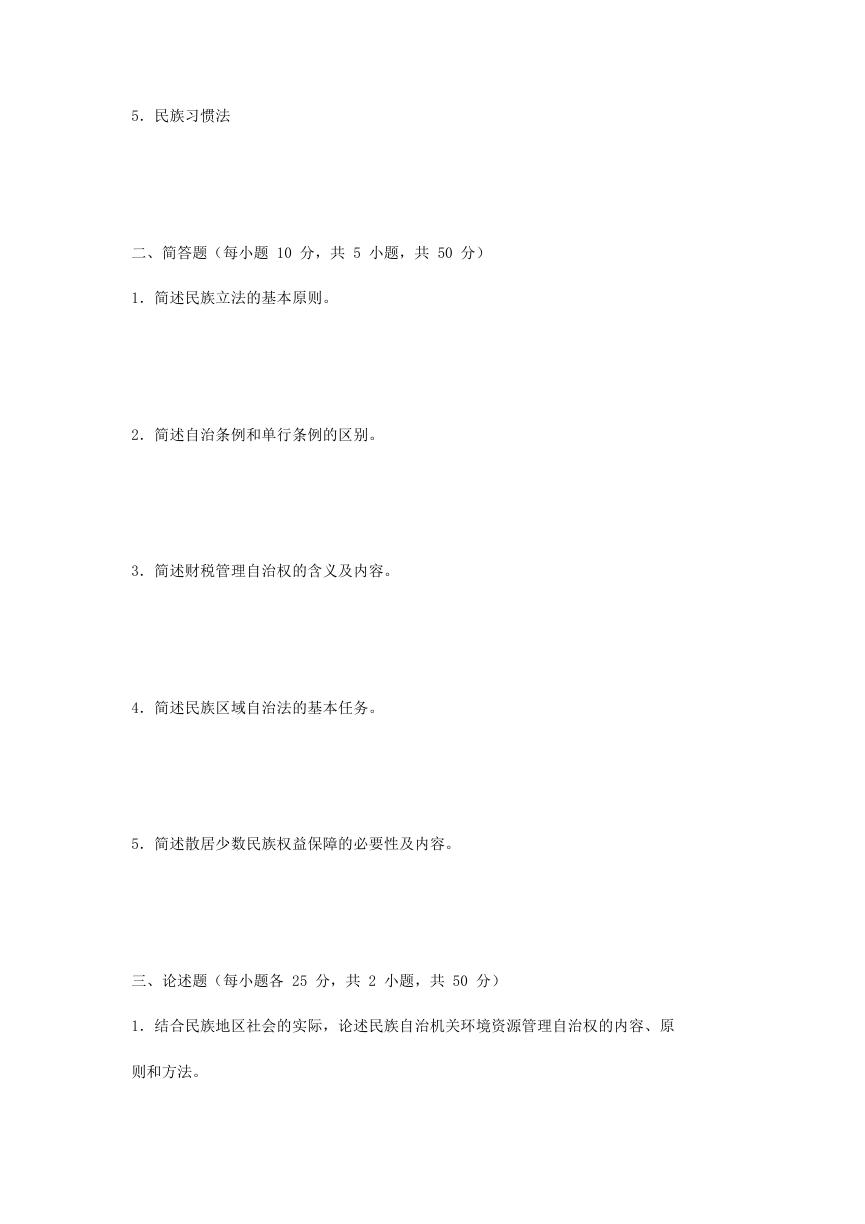 5．民族习惯法

二、简答题（每小题 10 分，共 5 小题，共 50 分）

1．简述民族立法的基本原则。

2．简述自治条例和单行条例的区别。

3．简述财税管理自治权的含义及内容。

4．简述民族区域自治法的基本任务。

5．简述散居少数民族权益保障的必要性及内容。

三、论述题（每小题各 25 分，共 2 小题，共 50 分）

1．结合民族地区社会的实际，论述民族自治机关环境资源管理自治权的内容、原则和方法。